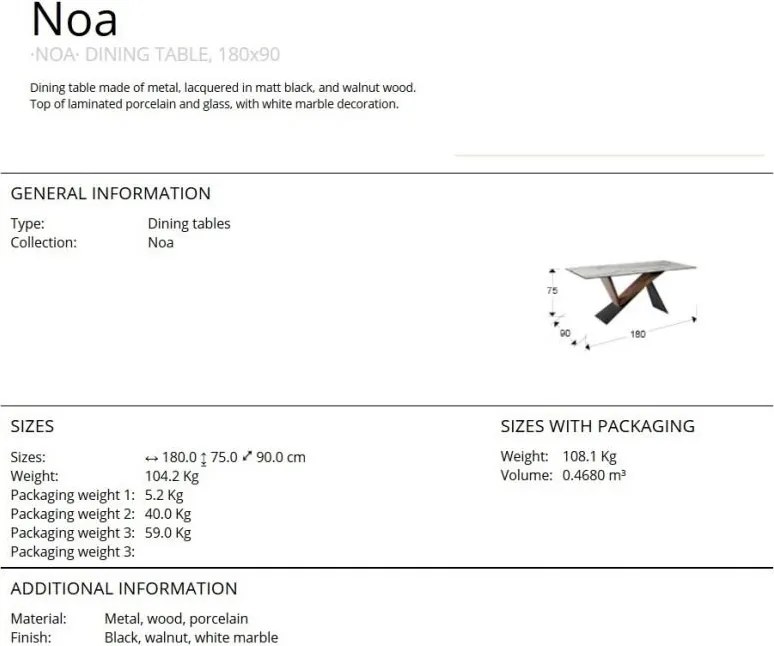 Noa
·NOA· DINING TABLE, 180x90

Dining table made of metal, lacquered in matt black, and walnut wood. Top of laminated porcelain and glass, with white marble decoration.

GENERAL INFORMATION

Type: Dining tables
Collection: Noa

75
90
180

SIZES

Sizes: ↔ 180.0 ↕ 75.0 ⤢ 90.0 cm
Weight: 104.2 Kg
Packaging weight 1: 5.2 Kg
Packaging weight 2: 40.0 Kg
Packaging weight 3: 59.0 Kg
Packaging weight 3:

SIZES WITH PACKAGING

Weight: 108.1 Kg
Volume: 0.4680 m³

ADDITIONAL INFORMATION

Material: Metal, wood, porcelain
Finish: Black, walnut, white marble